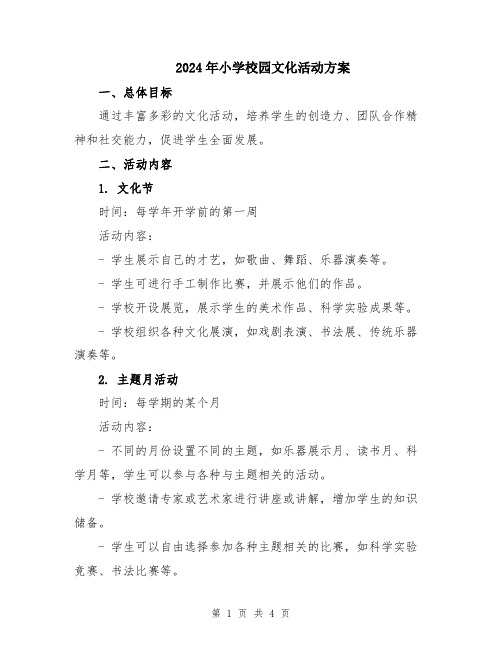 2024年小学校园文化活动方案

一、总体目标

通过丰富多彩的文化活动，培养学生的创造力、团队合作精神和社交能力，促进学生全面发展。

二、活动内容

1. 文化节

时间：每学年开学前的第一周

活动内容：

- 学生展示自己的才艺，如歌曲、舞蹈、乐器演奏等。

- 学生可进行手工制作比赛，并展示他们的作品。

- 学校开设展览，展示学生的美术作品、科学实验成果等。

- 学校组织各种文化展演，如戏剧表演、书法展、传统乐器演奏等。

2. 主题月活动

时间：每学期的某个月

活动内容：

- 不同的月份设置不同的主题，如乐器展示月、读书月、科学月等，学生可以参与各种与主题相关的活动。

- 学校邀请专家或艺术家进行讲座或讲解，增加学生的知识储备。

- 学生可以自由选择参加各种主题相关的比赛，如科学实验竞赛、书法比赛等。

第 1 页 共 4 页